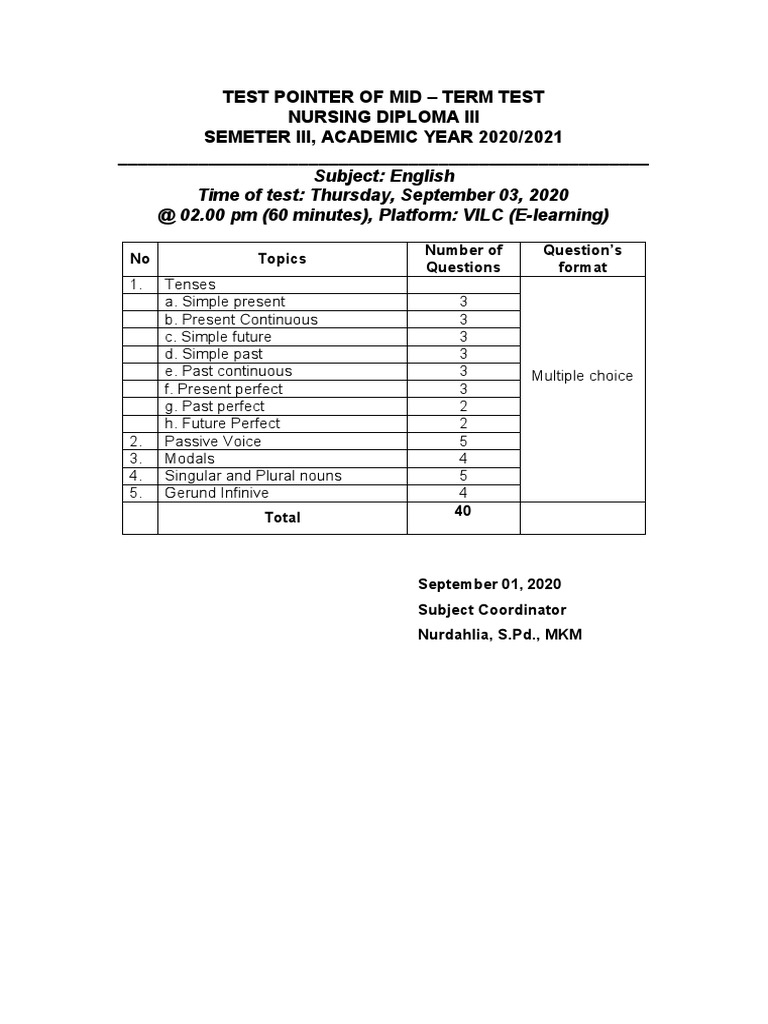 TEST POINTER OF MID – TERM TEST
NURSING DIPLOMA III
SEMETER III, ACADEMIC YEAR 2020/2021

Subject: English
Time of test: Thursday, September 03, 2020
@ 02.00 pm (60 minutes), Platform: VILC (E-learning)

| No | Topics | Number of Questions | Question's format |
|---|---|---|---|
| 1. | Tenses | | Multiple choice |
| | a. Simple present | 3 | |
| | b. Present Continuous | 3 | |
| | c. Simple future | 3 | |
| | d. Simple past | 3 | |
| | e. Past continuous | 3 | |
| | f. Present perfect | 3 | |
| | g. Past perfect | 2 | |
| | h. Future Perfect | 2 | |
| 2. | Passive Voice | 5 | |
| 3. | Modals | 4 | |
| 4. | Singular and Plural nouns | 5 | |
| 5. | Gerund Infinive | 4 | |
| | Total | 40 | |

September 01, 2020
Subject Coordinator
Nurdahlia, S.Pd., MKM